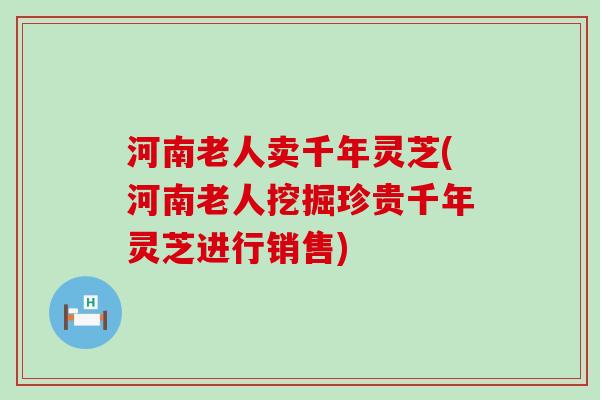 河南老人卖千年灵芝(河南老人挖掘珍贵千年灵芝进行销售)

H